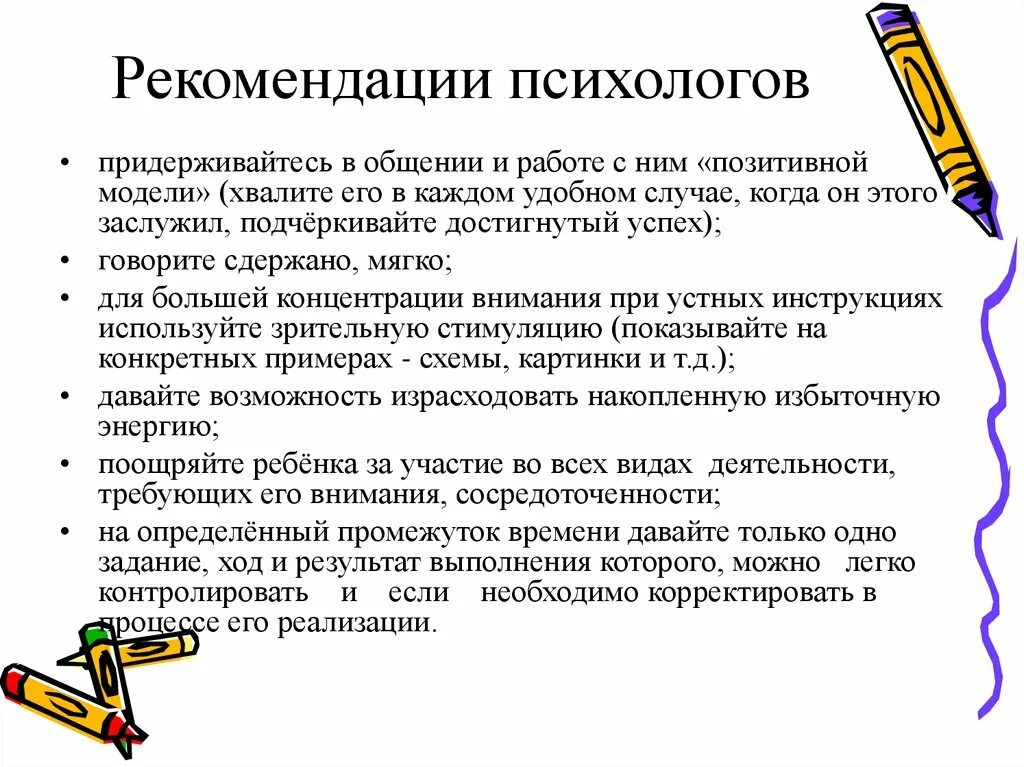 Рекомендации психологов

• придерживайтесь в общении и работе с ним «позитивной модели» (хвалите его в каждом удобном случае, когда он этого заслужил, подчёркивайте достигнутый успех);
• говорите сдержано, мягко;
• для большей концентрации внимания при устных инструкциях используйте зрительную стимуляцию (показывайте на конкретных примерах - схемы, картинки и т.д.);
• давайте возможность израсходовать накопленную избыточную энергию;
• поощряйте ребёнка за участие во всех видах деятельности, требующих его внимания, сосредоточенности;
• на определённый промежуток времени давайте только одно задание, ход и результат выполнения которого, можно легко контролировать и если необходимо корректировать в процессе его реализации.